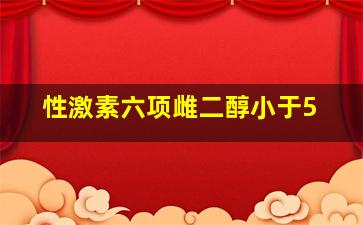 性激素六项雌二醇小于5